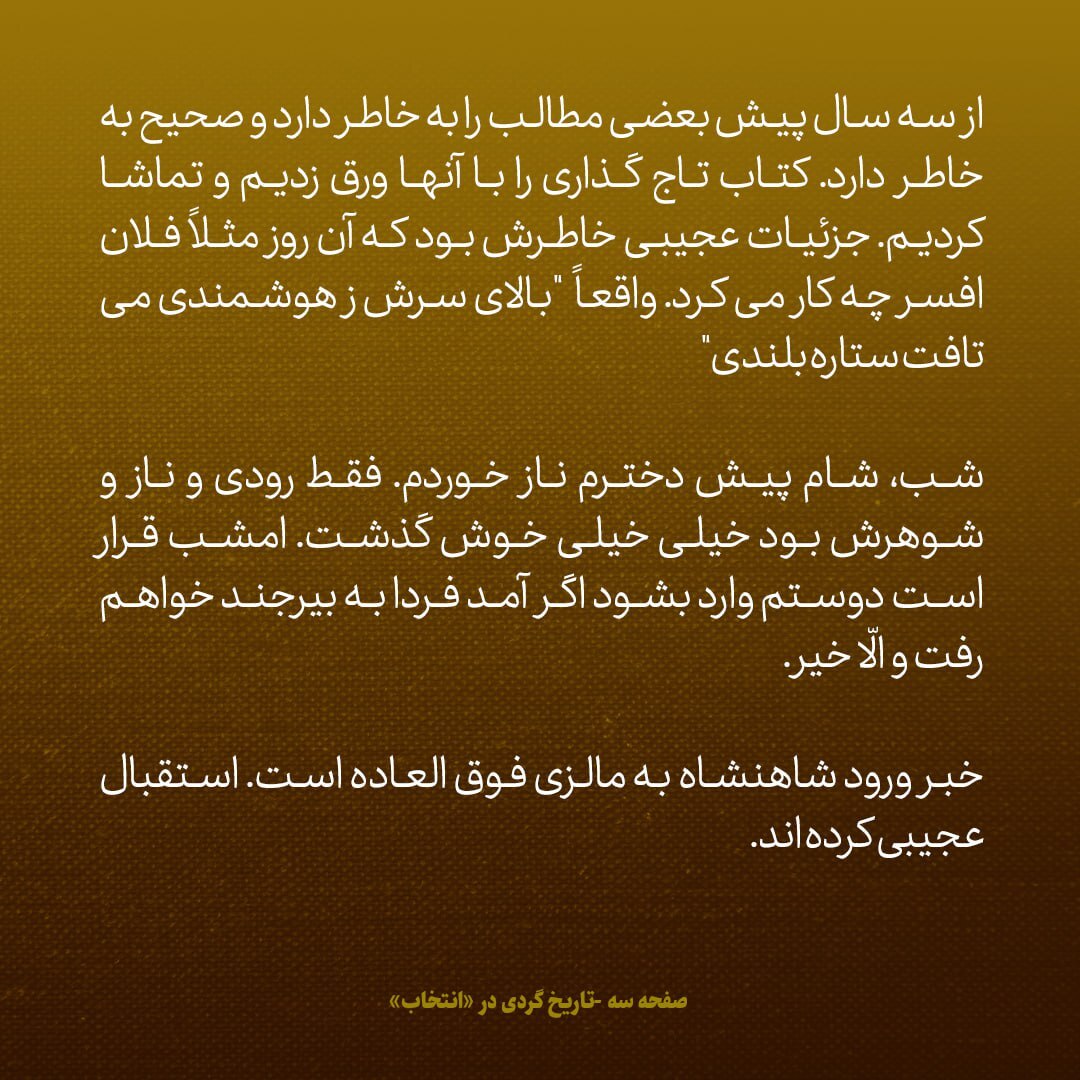 از سه سال پیش بعضی مطالب را به خاطر دارد و صحیح به خاطر دارد. کتاب تاج گذاری را با آنها ورق زدیم و تماشا کردیم. جزئیات عجیبی خاطرش بود که آن روز مثلاً فلان افسر چه کار می کرد. واقعاً "بالای سرش ز هوشمندی می تافت ستاره بلندی"

شب، شام پیش دخترم ناز خوردم. فقط رودی و ناز و شوهرش بود خیلی خیلی خوش گذشت. امشب قرار است دوستم وارد بشود اگر آمد فردا به بیرجند خواهم رفت و الّا خیر.

خبر ورود شاهنشاه به مالزی فوق العاده است. استقبال عجیبی کرده اند.

صفحه سه -تاریخ گردی در «انتخاب»